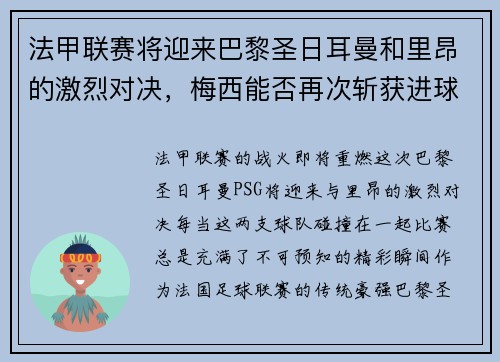 法甲联赛将迎来巴黎圣日耳曼和里昂的激烈对决，梅西能否再次斩获进球

法甲联赛的战火即将重燃这次巴黎圣日耳曼PSG将迎来与里昂的激烈对决每当这两支球队碰撞在一起比赛总是充满了不可预知的精彩瞬间作为法国足球联赛的传统豪强巴黎圣